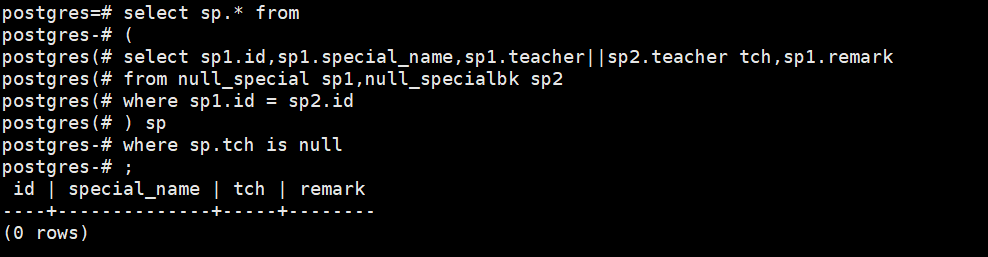 postgres=# select sp.* from
postgres-# (
postgres(# select sp1.id,sp1.special_name,sp1.teacher||sp2.teacher tch,sp1.remark
postgres(# from null_special sp1,null_specialbk sp2
postgres(# where sp1.id = sp2.id
postgres(# ) sp
postgres-# where sp.tch is null
postgres-# ;
 id | special_name | tch | remark
----+--------------+-----+--------
(0 rows)